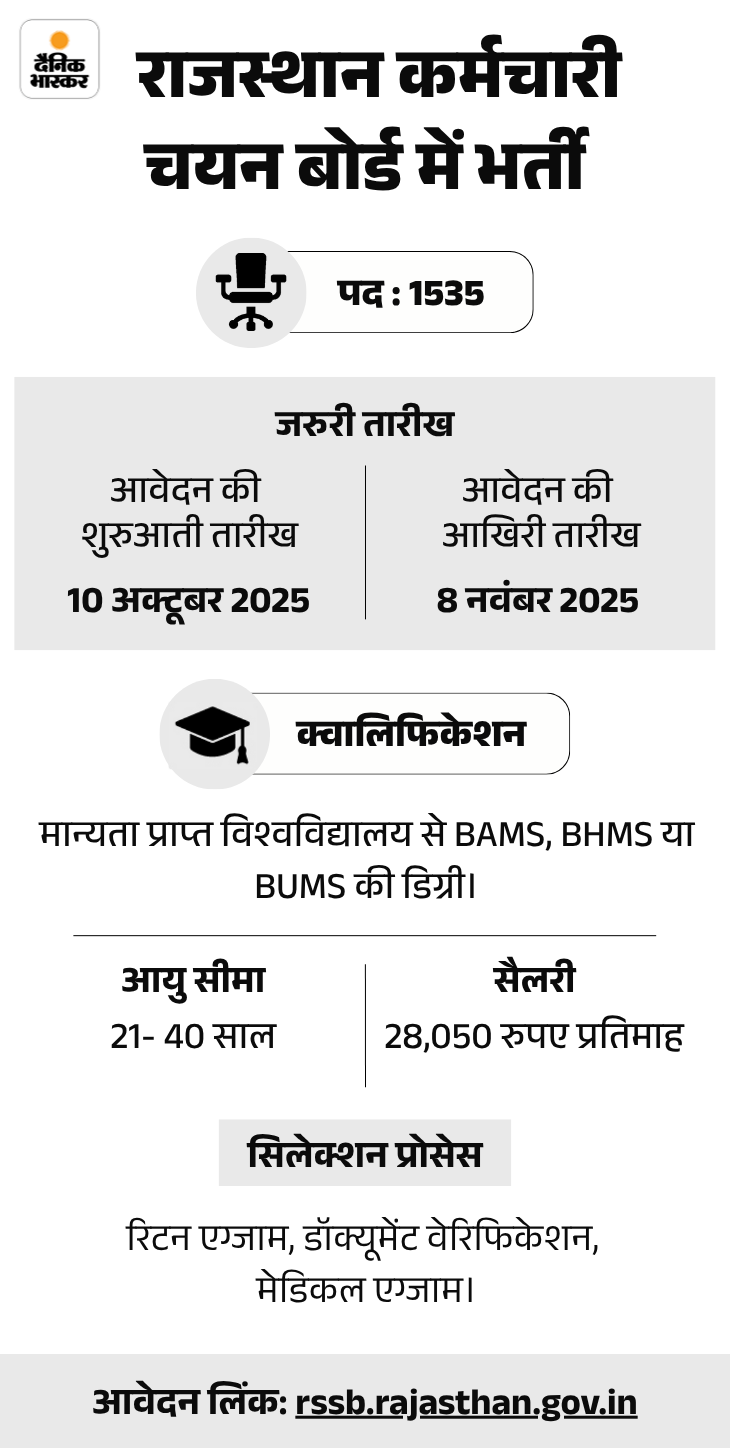 दैनिक भास्कर

राजस्थान कर्मचारी चयन बोर्ड में भर्ती

पद : 1535

जरुरी तारीख

आवेदन की शुरुआती तारीख
10 अक्टूबर 2025

आवेदन की आखिरी तारीख
8 नवंबर 2025

क्वालिफिकेशन

मान्यता प्राप्त विश्वविद्यालय से BAMS, BHMS या BUMS की डिग्री।

आयु सीमा
21- 40 साल

सैलरी
28,050 रुपए प्रतिमाह

सिलेक्शन प्रोसेस

रिटन एग्जाम, डॉक्यूमेंट वेरिफिकेशन, मेडिकल एग्जाम।

आवेदन लिंक: rssb.rajasthan.gov.in